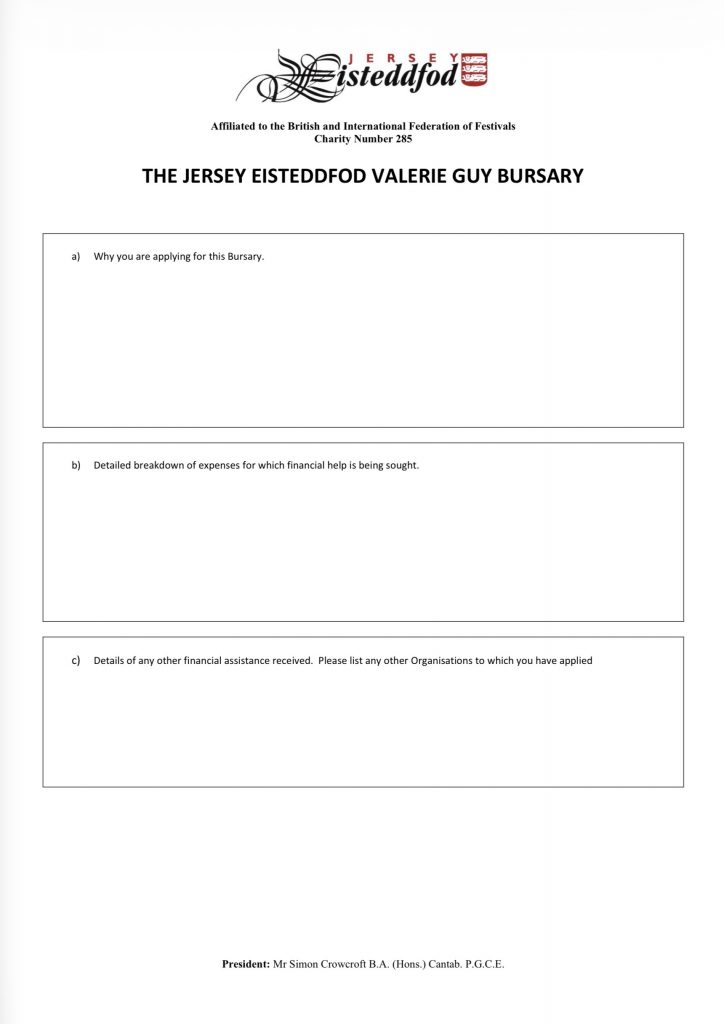 JERSEY Eisteddfod

Affiliated to the British and International Federation of Festivals
Charity Number 285

THE JERSEY EISTEDDFOD VALERIE GUY BURSARY

a) Why you are applying for this Bursary.

b) Detailed breakdown of expenses for which financial help is being sought.

c) Details of any other financial assistance received. Please list any other Organisations to which you have applied

President: Mr Simon Crowcroft B.A. (Hons.) Cantab. P.G.C.E.